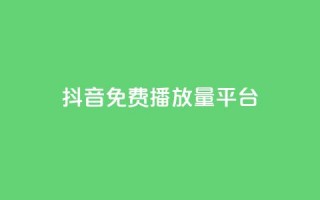 抖音免费播放量平台